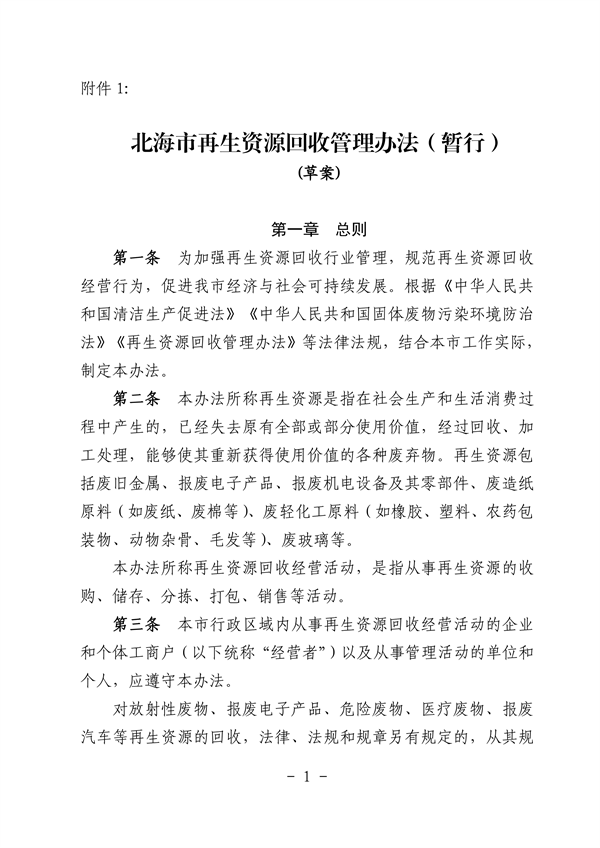 附件 1:

北海市再生资源回收管理办法（暂行）

（草案）

第一章 总则

第一条 为加强再生资源回收行业管理，规范再生资源回收经营行为，促进我市经济与社会可持续发展。根据《中华人民共和国清洁生产促进法》《中华人民共和国固体废物污染环境防治法》《再生资源回收管理办法》等法律法规，结合本市工作实际，制定本办法。

第二条 本办法所称再生资源是指在社会生产和生活消费过程中产生的，已经失去原有全部或部分使用价值，经过回收、加工处理，能够使其重新获得使用价值的各种废弃物。再生资源包括废旧金属、报废电子产品、报废机电设备及其零部件、废造纸原料（如废纸、废棉等）、废轻化工原料（如橡胶、塑料、农药包装物、动物杂骨、毛发等）、废玻璃等。

本办法所称再生资源回收经营活动，是指从事再生资源的收购、储存、分拣、打包、销售等活动。

第三条 本市行政区域内从事再生资源回收经营活动的企业和个体工商户（以下统称“经营者”）以及从事管理活动的单位和个人，应遵守本办法。

对放射性废物、报废电子产品、危险废物、医疗废物、报废汽车等再生资源的回收，法律、法规和规章另有规定的，从其规

- 1 -